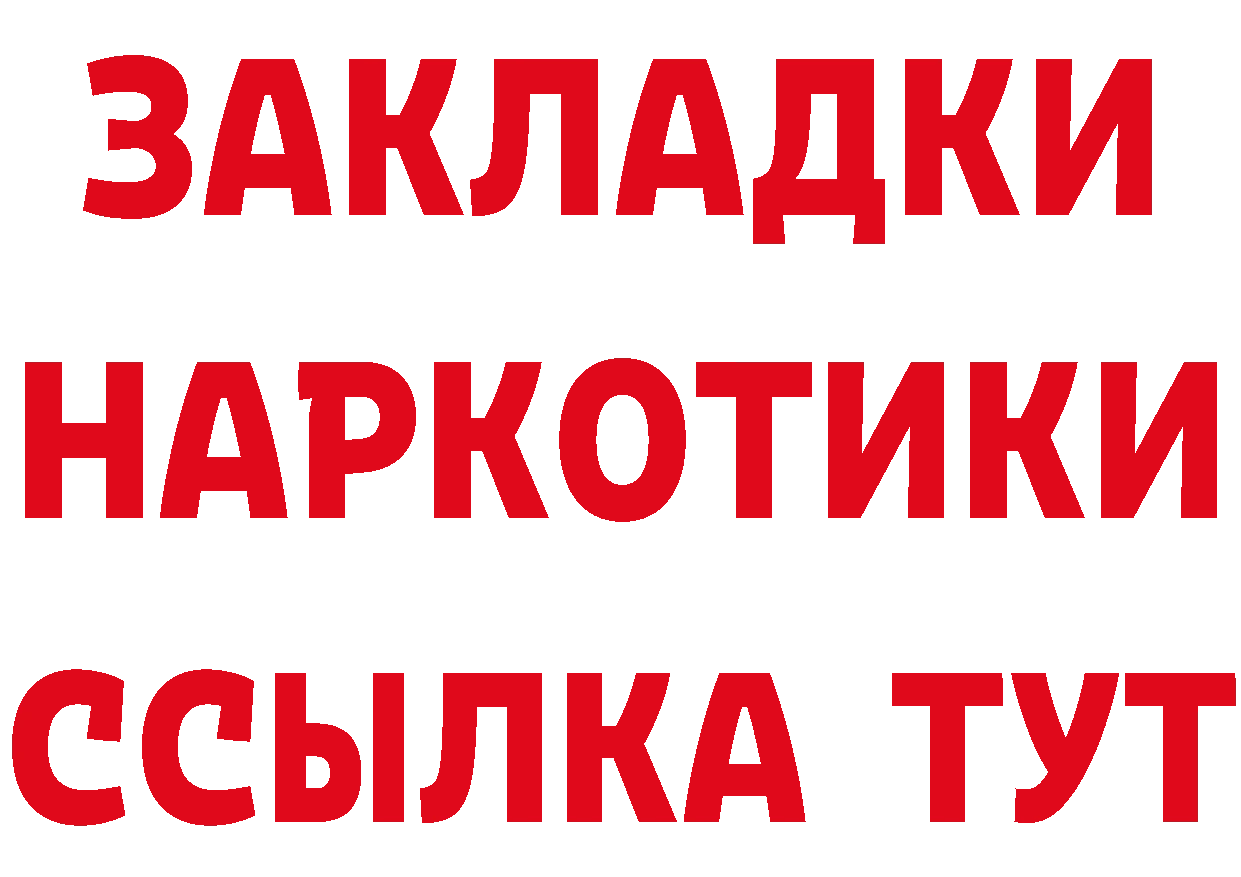 ЗАКЛАДКИ НАРКОТИКИ ССЫЛКА ТУТ